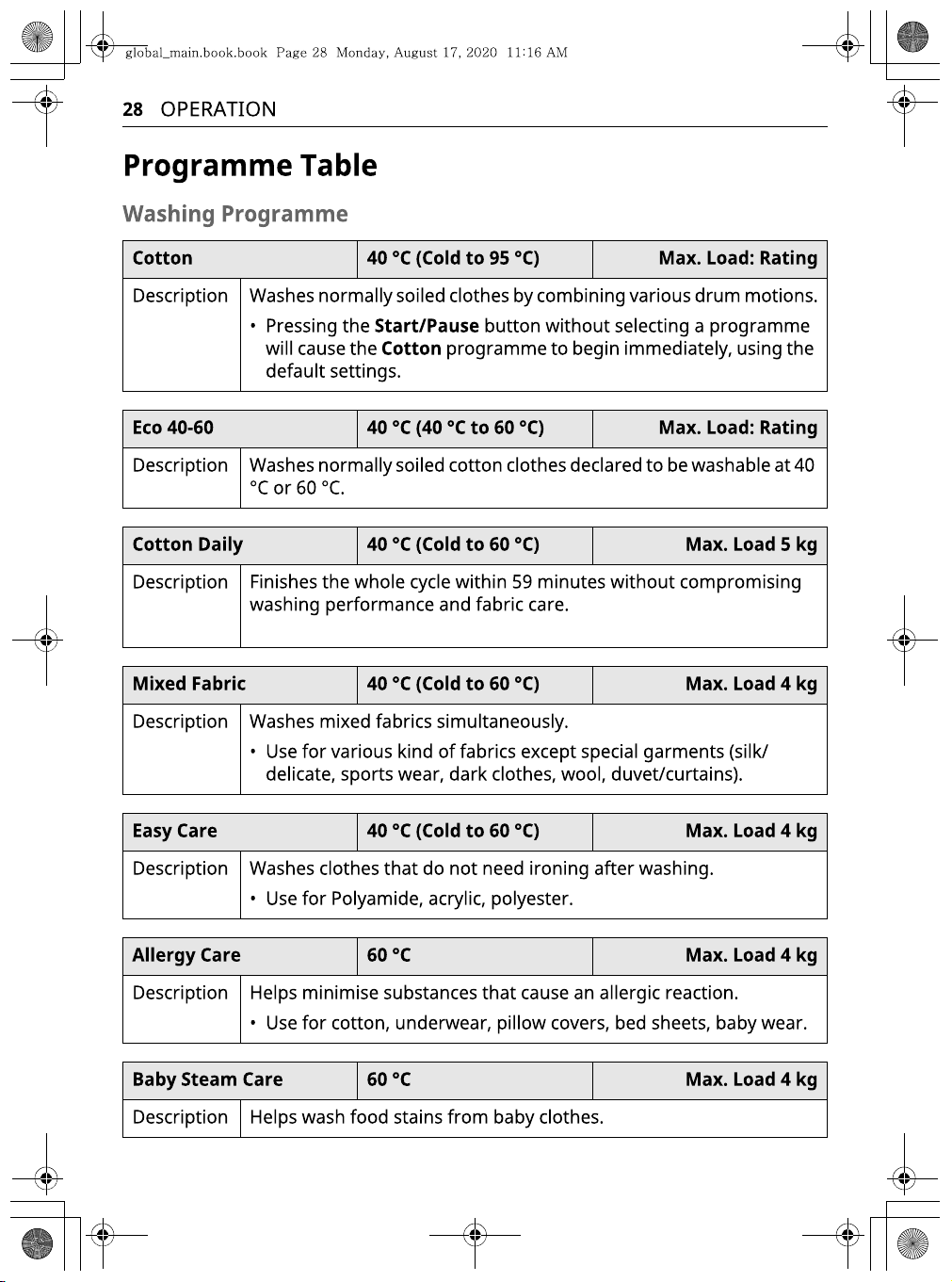 global_main.book.book Page 28 Monday, August 17, 2020 11:16 AM

28 OPERATION

Programme Table

Washing Programme

| Cotton | 40 °C (Cold to 95 °C) | Max. Load: Rating |
|---|---|---|
| Description | Washes normally soiled clothes by combining various drum motions. • Pressing the Start/Pause button without selecting a programme will cause the Cotton programme to begin immediately, using the default settings. | |

| Eco 40-60 | 40 °C (40 °C to 60 °C) | Max. Load: Rating |
|---|---|---|
| Description | Washes normally soiled cotton clothes declared to be washable at 40 °C or 60 °C. | |

| Cotton Daily | 40 °C (Cold to 60 °C) | Max. Load 5 kg |
|---|---|---|
| Description | Finishes the whole cycle within 59 minutes without compromising washing performance and fabric care. | |

| Mixed Fabric | 40 °C (Cold to 60 °C) | Max. Load 4 kg |
|---|---|---|
| Description | Washes mixed fabrics simultaneously. • Use for various kind of fabrics except special garments (silk/delicate, sports wear, dark clothes, wool, duvet/curtains). | |

| Easy Care | 40 °C (Cold to 60 °C) | Max. Load 4 kg |
|---|---|---|
| Description | Washes clothes that do not need ironing after washing. • Use for Polyamide, acrylic, polyester. | |

| Allergy Care | 60 °C | Max. Load 4 kg |
|---|---|---|
| Description | Helps minimise substances that cause an allergic reaction. • Use for cotton, underwear, pillow covers, bed sheets, baby wear. | |

| Baby Steam Care | 60 °C | Max. Load 4 kg |
|---|---|---|
| Description | Helps wash food stains from baby clothes. | |